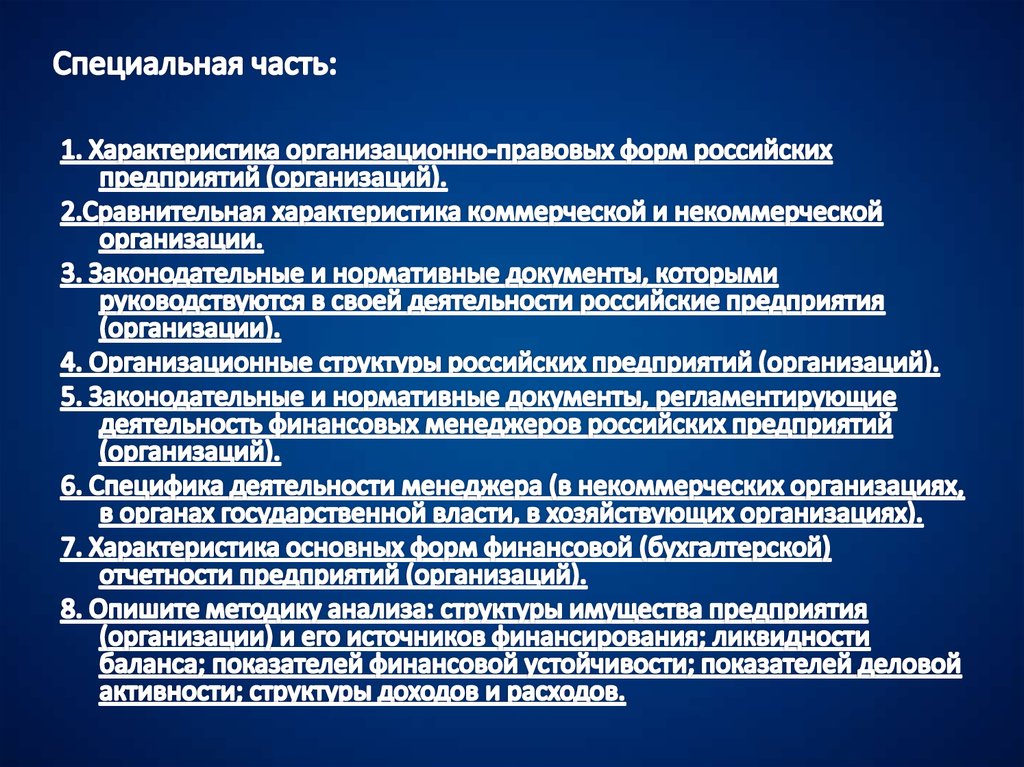 Специальная часть:

1. Характеристика организационно-правовых форм российских предприятий (организаций).

2.Сравнительная характеристика коммерческой и некоммерческой организации.

3. Законодательные и нормативные документы, которыми руководствуются в своей деятельности российские предприятия (организации).

4. Организационные структуры российских предприятий (организаций).

5. Законодательные и нормативные документы, регламентирующие деятельность финансовых менеджеров российских предприятий (организаций).

6. Специфика деятельности менеджера (в некоммерческих организациях, в органах государственной власти, в хозяйствующих организациях).

7. Характеристика основных форм финансовой (бухгалтерской) отчетности предприятий (организаций).

8. Опишите методику анализа: структуры имущества предприятия (организации) и его источников финансирования; ликвидности баланса; показателей финансовой устойчивости; показателей деловой активности; структуры доходов и расходов.